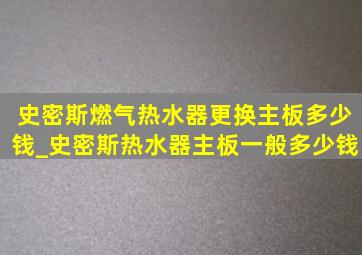 史密斯燃气热水器更换主板多少钱_史密斯热水器主板一般多少钱